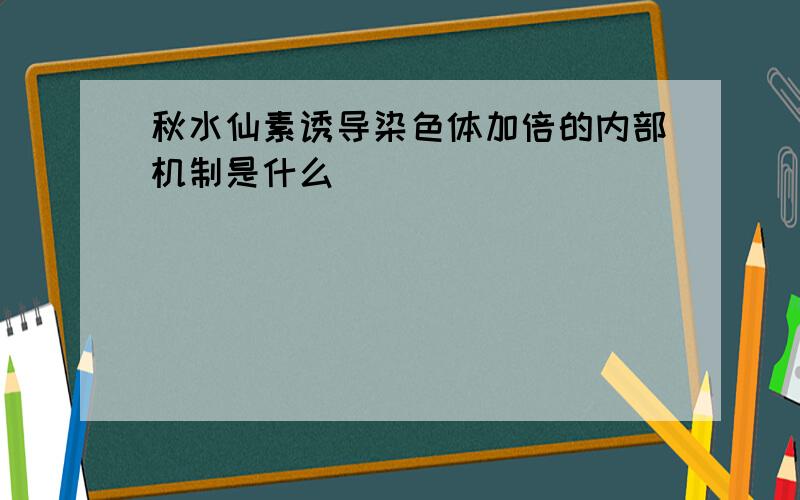 秋水仙素诱导染色体加倍的内部机制是什么